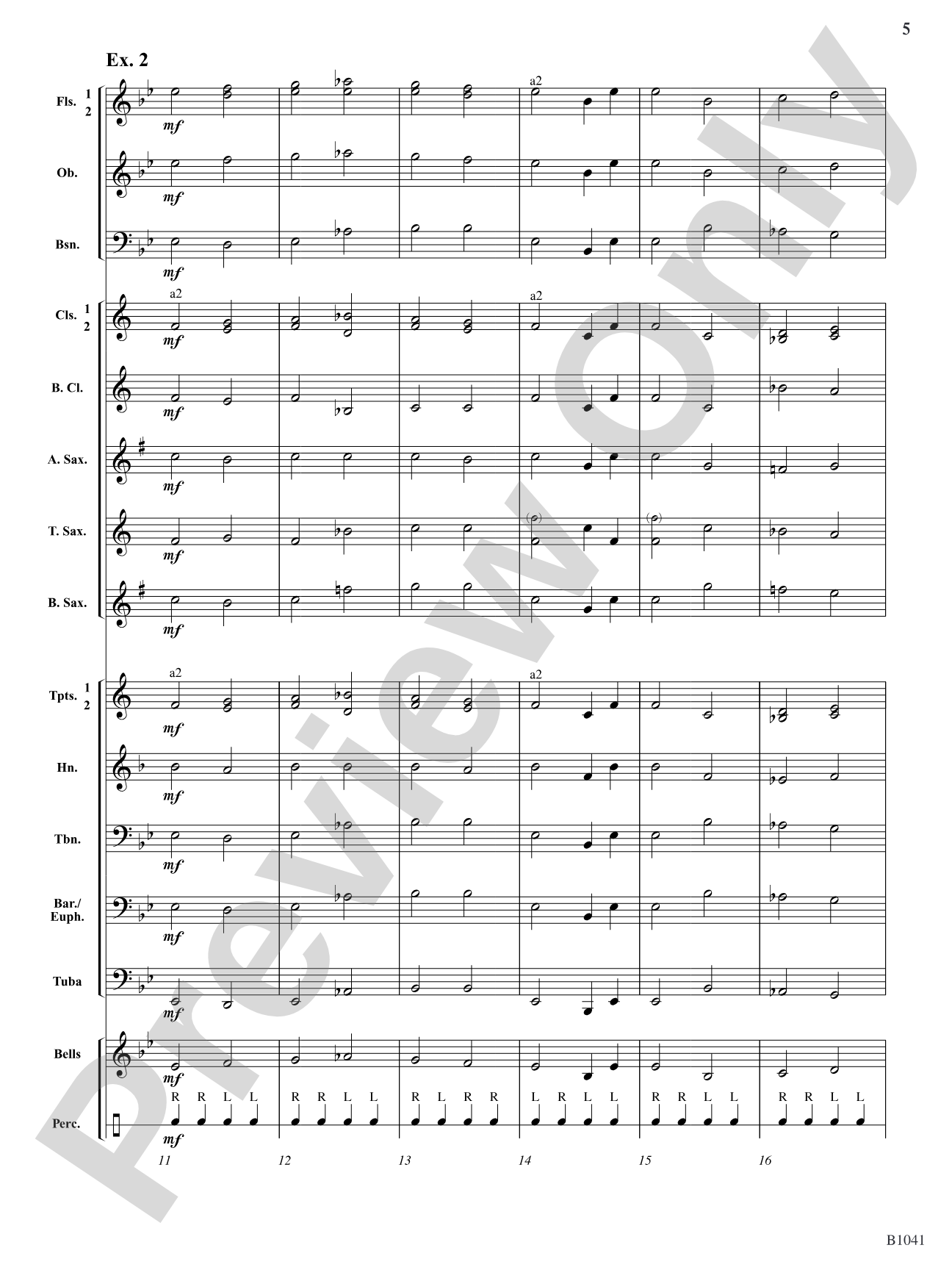 5

Ex. 2

Fls. 1 2
mf
a2

Ob.
mf

Bsn.
mf

Cls. 1 2
a2
mf
a2

B. Cl.
mf

A. Sax.
mf

T. Sax.
mf

B. Sax.
mf

Tpts. 1 2
a2
mf
a2

Hn.
mf

Tbn.
mf

Bar./ Euph.
mf

Tuba
mf

Bells
mf

Perc.
R R L L R R L L R L R R L R L L R R L L R R L L
mf

11 12 13 14 15 16

Preview Only

B1041